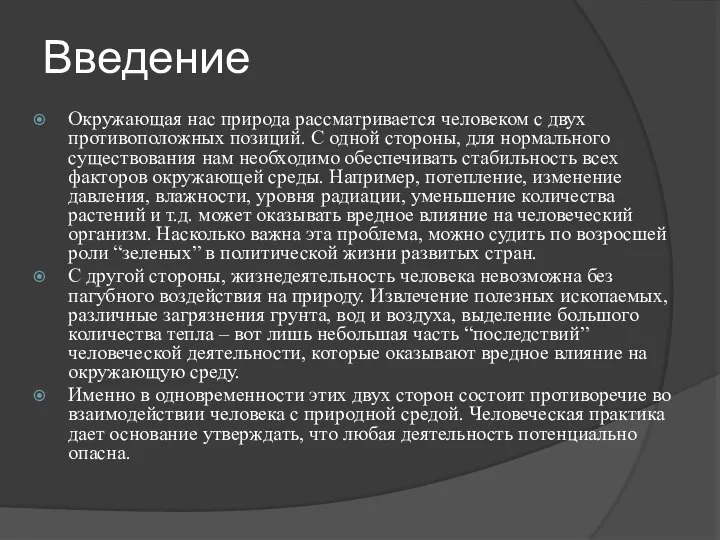 Введение

Окружающая нас природа рассматривается человеком с двух противоположных позиций. С одной стороны, для нормального существования нам необходимо обеспечивать стабильность всех факторов окружающей среды. Например, потепление, изменение давления, влажности, уровня радиации, уменьшение количества растений и т.д. может оказывать вредное влияние на человеческий организм. Насколько важна эта проблема, можно судить по возросшей роли “зеленых” в политической жизни развитых стран.

С другой стороны, жизнедеятельность человека невозможна без пагубного воздействия на природу. Извлечение полезных ископаемых, различные загрязнения грунта, вод и воздуха, выделение большого количества тепла – вот лишь небольшая часть “последствий” человеческой деятельности, которые оказывают вредное влияние на окружающую среду.

Именно в одновременности этих двух сторон состоит противоречие во взаимодействии человека с природной средой. Человеческая практика дает основание утверждать, что любая деятельность потенциально опасна.